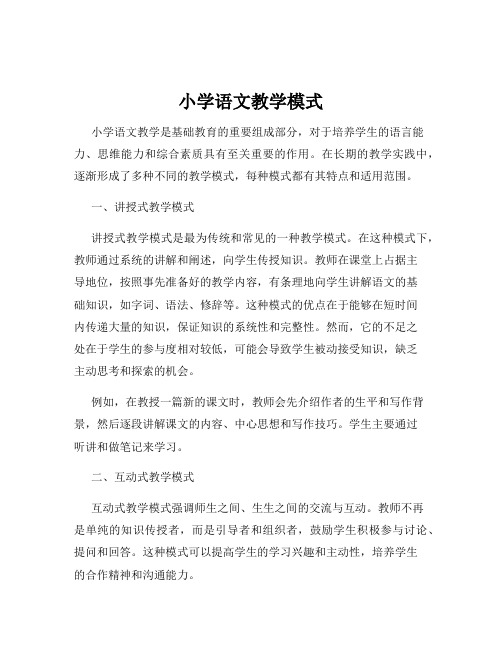 小学语文教学模式

小学语文教学是基础教育的重要组成部分，对于培养学生的语言能力、思维能力和综合素质具有至关重要的作用。在长期的教学实践中，逐渐形成了多种不同的教学模式，每种模式都有其特点和适用范围。

一、讲授式教学模式

讲授式教学模式是最为传统和常见的一种教学模式。在这种模式下，教师通过系统的讲解和阐述，向学生传授知识。教师在课堂上占据主导地位，按照事先准备好的教学内容，有条理地向学生讲解语文的基础知识，如字词、语法、修辞等。这种模式的优点在于能够在短时间内传递大量的知识，保证知识的系统性和完整性。然而，它的不足之处在于学生的参与度相对较低，可能会导致学生被动接受知识，缺乏主动思考和探索的机会。

例如，在教授一篇新的课文时，教师会先介绍作者的生平和写作背景，然后逐段讲解课文的内容、中心思想和写作技巧。学生主要通过听讲和做笔记来学习。

二、互动式教学模式

互动式教学模式强调师生之间、生生之间的交流与互动。教师不再是单纯的知识传授者，而是引导者和组织者，鼓励学生积极参与讨论、提问和回答。这种模式可以提高学生的学习兴趣和主动性，培养学生的合作精神和沟通能力。